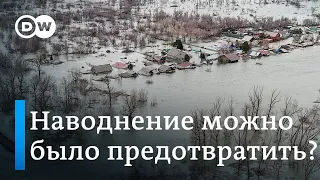 DW

Наводнение можно было предотвратить?